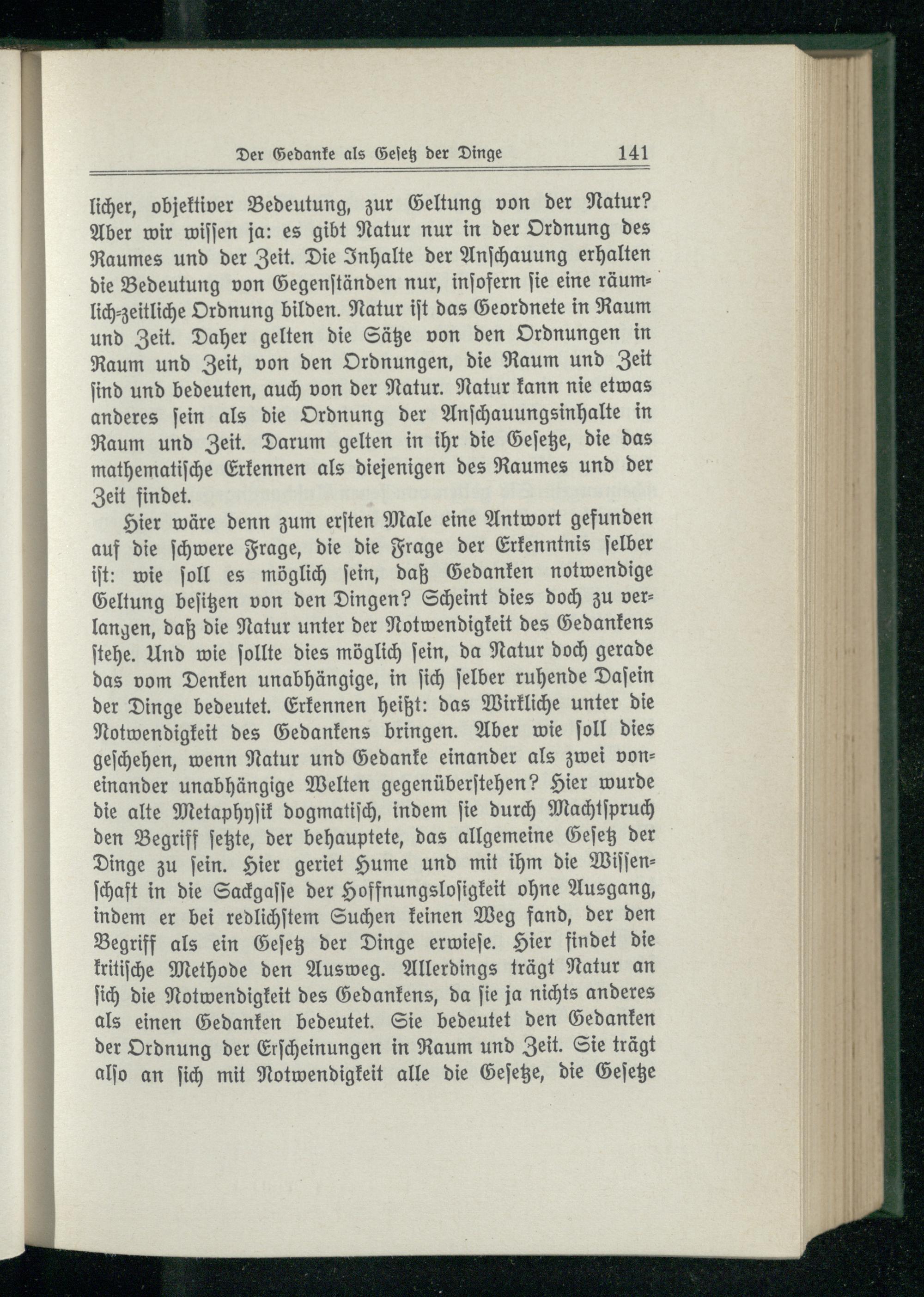 Der Gedanke als Gesetz der Dinge 141

licher, objektiver Bedeutung, zur Geltung von der Natur? Aber wir wissen ja: es gibt Natur nur in der Ordnung des Raumes und der Zeit. Die Inhalte der Anschauung erhalten die Bedeutung von Gegenständen nur, insofern sie eine räumlich-zeitliche Ordnung bilden. Natur ist das Geordnete in Raum und Zeit. Daher gelten die Sätze von den Ordnungen in Raum und Zeit, von den Ordnungen, die Raum und Zeit sind und bedeuten, auch von der Natur. Natur kann nie etwas anderes sein als die Ordnung der Anschauungsinhalte in Raum und Zeit. Darum gelten in ihr die Gesetze, die das mathematische Erkennen als diejenigen des Raumes und der Zeit findet.

Hier wäre denn zum ersten Male eine Antwort gefunden auf die schwere Frage, die die Frage der Erkenntnis selber ist: wie soll es möglich sein, daß Gedanken notwendige Geltung besitzen von den Dingen? Scheint dies doch zu verlangen, daß die Natur unter der Notwendigkeit des Gedankens stehe. Und wie sollte dies möglich sein, da Natur doch gerade das vom Denken unabhängige, in sich selber ruhende Dasein der Dinge bedeutet. Erkennen heißt: das Wirkliche unter die Notwendigkeit des Gedankens bringen. Aber wie soll dies geschehen, wenn Natur und Gedanke einander als zwei voneinander unabhängige Welten gegenüberstehen? Hier wurde die alte Metaphysik dogmatisch, indem sie durch Machtspruch den Begriff setzte, der behauptete, das allgemeine Gesetz der Dinge zu sein. Hier geriet Hume und mit ihm die Wissenschaft in die Sackgasse der Hoffnungslosigkeit ohne Ausgang, indem er bei redlichstem Suchen keinen Weg fand, der den Begriff als ein Gesetz der Dinge erwiese. Hier findet die kritische Methode den Ausweg. Allerdings trägt Natur an sich die Notwendigkeit des Gedankens, da sie ja nichts anderes als einen Gedanken bedeutet. Sie bedeutet den Gedanken der Ordnung der Erscheinungen in Raum und Zeit. Sie trägt also an sich mit Notwendigkeit alle die Gesetze, die Gesetze